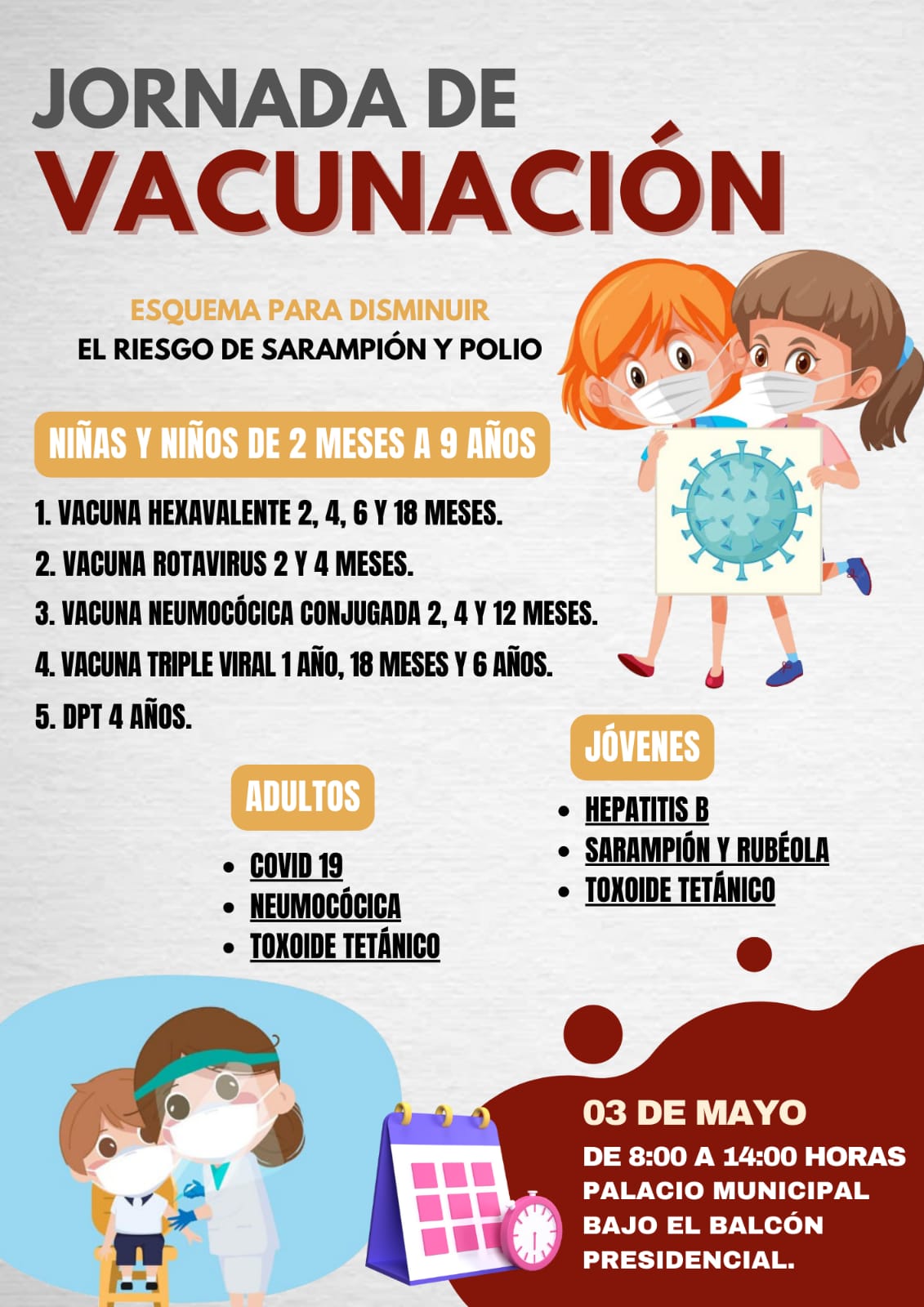 JORNADA DE
VACUNACIÓN

ESQUEMA PARA DISMINUIR
EL RIESGO DE SARAMPIÓN Y POLIO

NIÑAS Y NIÑOS DE 2 MESES A 9 AÑOS

1. VACUNA HEXAVALENTE 2, 4, 6 Y 18 MESES.
2. VACUNA ROTAVIRUS 2 Y 4 MESES.
3. VACUNA NEUMOCÓCICA CONJUGADA 2, 4 Y 12 MESES.
4. VACUNA TRIPLE VIRAL 1 AÑO, 18 MESES Y 6 AÑOS.
5. DPT 4 AÑOS.

ADULTOS

• COVID 19
• NEUMOCÓCICA
• TOXOIDE TETÁNICO

JÓVENES

• HEPATITIS B
• SARAMPIÓN Y RUBÉOLA
• TOXOIDE TETÁNICO

03 DE MAYO
DE 8:00 A 14:00 HORAS
PALACIO MUNICIPAL
BAJO EL BALCÓN
PRESIDENCIAL.